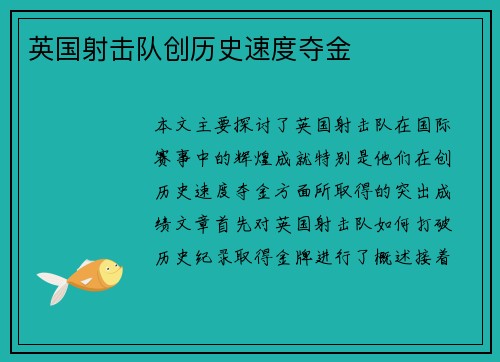 英国射击队创历史速度夺金

本文主要探讨了英国射击队在国际赛事中的辉煌成就特别是他们在创历史速度夺金方面所取得的突出成绩文章首先对英国射击队如何打破历史纪录取得金牌进行了概述接着